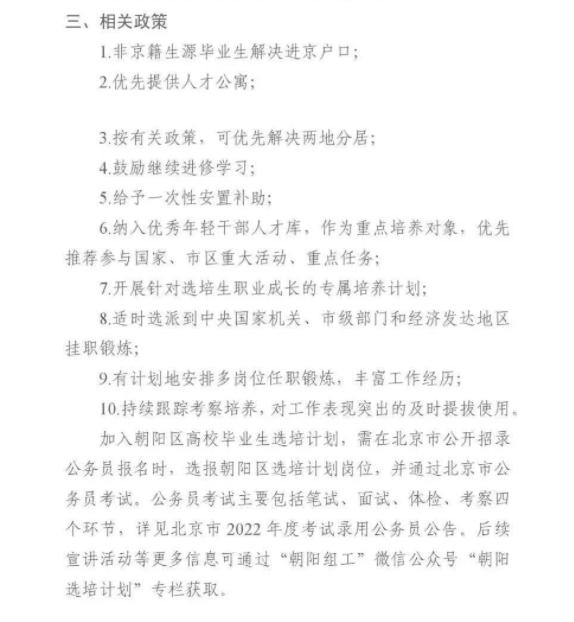 三、相关政策

1.非京籍生源毕业生解决进京户口；

2.优先提供人才公寓；

3.按有关政策，可优先解决两地分居；

4.鼓励继续进修学习；

5.给予一次性安置补助；

6.纳入优秀年轻干部人才库，作为重点培养对象，优先推荐参与国家、市区重大活动、重点任务；

7.开展针对选培生职业成长的专属培养计划；

8.适时选派到中央国家机关、市级部门和经济发达地区挂职锻炼；

9.有计划地安排多岗位任职锻炼，丰富工作经历；

10.持续跟踪考察培养，对工作表现突出的及时提拔使用。

加入朝阳区高校毕业生选培计划，需在北京市公开招录公务员报名时，选报朝阳区选培计划岗位，并通过北京市公务员考试。公务员考试主要包括笔试、面试、体检、考察四个环节，详见北京市 2022 年度考试录用公务员公告。后续宣讲活动等更多信息可通过“朝阳组工”微信公众号“朝阳选培计划”专栏获取。